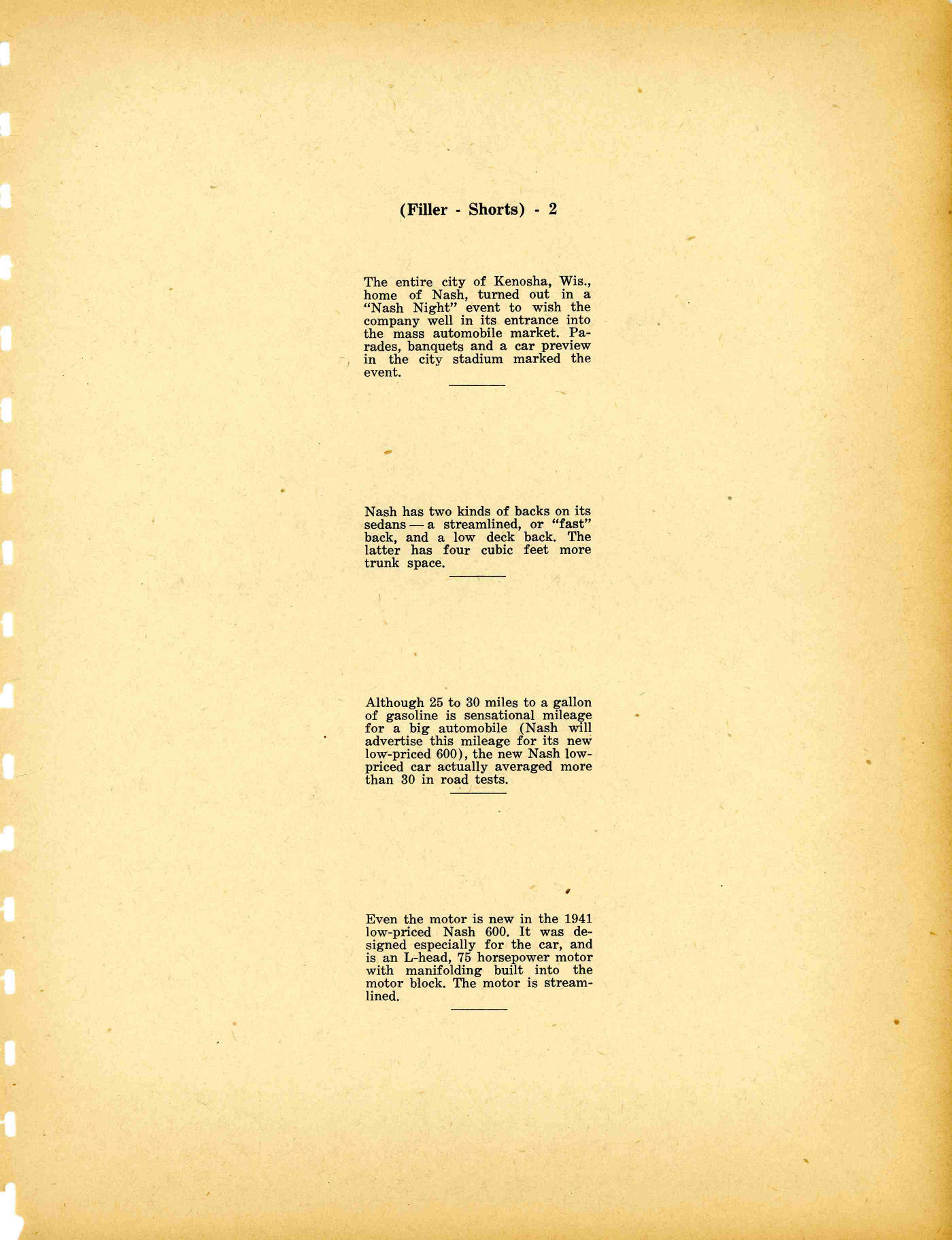 (Filler - Shorts) - 2

The entire city of Kenosha, Wis., home of Nash, turned out in a "Nash Night" event to wish the company well in its entrance into the mass automobile market. Parades, banquets and a car preview in the city stadium marked the event.

Nash has two kinds of backs on its sedans — a streamlined, or "fast" back, and a low deck back. The latter has four cubic feet more trunk space.

Although 25 to 30 miles to a gallon of gasoline is sensational mileage for a big automobile (Nash will advertise this mileage for its new low-priced 600), the new Nash low-priced car actually averaged more than 30 in road tests.

Even the motor is new in the 1941 low-priced Nash 600. It was designed especially for the car, and is an L-head, 75 horsepower motor with manifolding built into the motor block. The motor is streamlined.